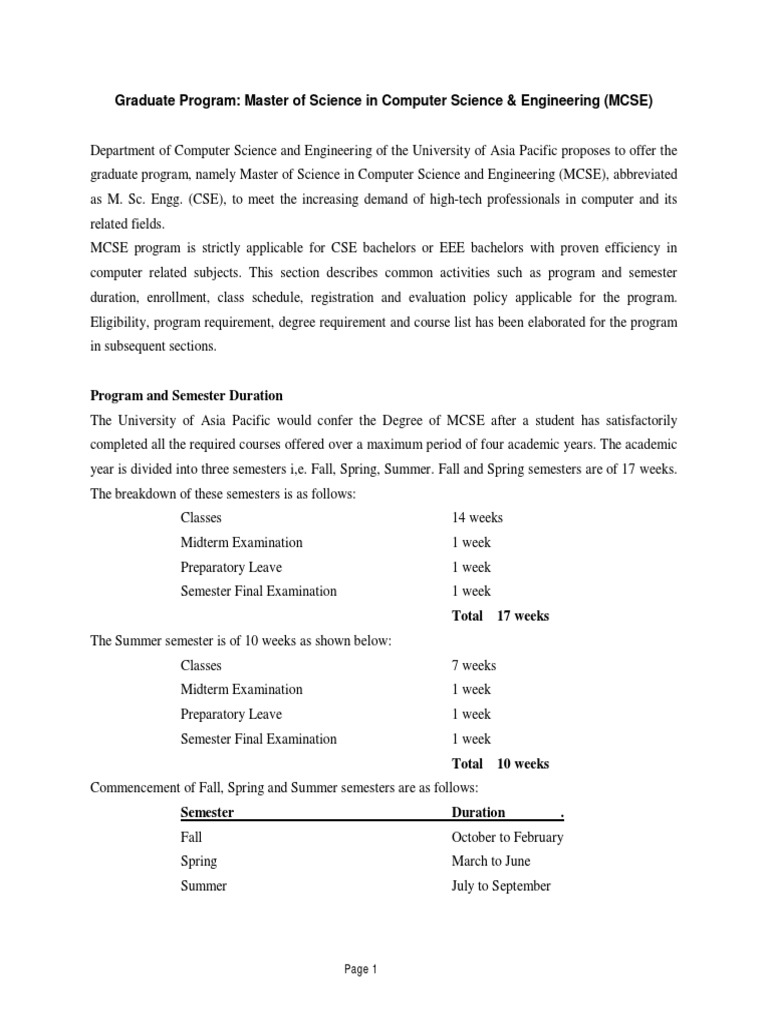 Graduate Program: Master of Science in Computer Science & Engineering (MCSE)

Department of Computer Science and Engineering of the University of Asia Pacific proposes to offer the graduate program, namely Master of Science in Computer Science and Engineering (MCSE), abbreviated as M. Sc. Engg. (CSE), to meet the increasing demand of high-tech professionals in computer and its related fields.
MCSE program is strictly applicable for CSE bachelors or EEE bachelors with proven efficiency in computer related subjects. This section describes common activities such as program and semester duration, enrollment, class schedule, registration and evaluation policy applicable for the program. Eligibility, program requirement, degree requirement and course list has been elaborated for the program in subsequent sections.

Program and Semester Duration
The University of Asia Pacific would confer the Degree of MCSE after a student has satisfactorily completed all the required courses offered over a maximum period of four academic years. The academic year is divided into three semesters i,e. Fall, Spring, Summer. Fall and Spring semesters are of 17 weeks. The breakdown of these semesters is as follows:

| | |
|---|---|
| Classes | 14 weeks |
| Midterm Examination | 1 week |
| Preparatory Leave | 1 week |
| Semester Final Examination | 1 week |
| | Total 17 weeks |

The Summer semester is of 10 weeks as shown below:

| | |
|---|---|
| Classes | 7 weeks |
| Midterm Examination | 1 week |
| Preparatory Leave | 1 week |
| Semester Final Examination | 1 week |
| | Total 10 weeks |

Commencement of Fall, Spring and Summer semesters are as follows:

| Semester | Duration . |
|---|---|
| Fall | October to February |
| Spring | March to June |
| Summer | July to September |

Page 1